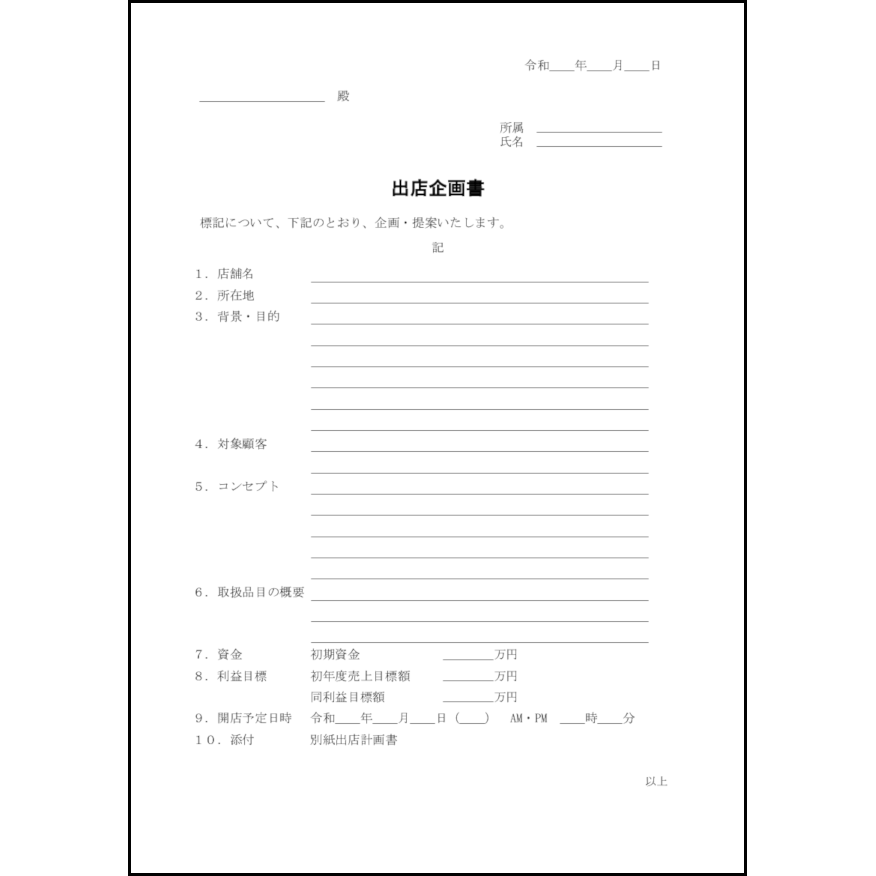 令和＿＿年＿＿月＿＿日

＿＿＿＿＿＿＿＿＿＿ 殿

所属 ＿＿＿＿＿＿＿＿＿＿
氏名 ＿＿＿＿＿＿＿＿＿＿

出店企画書

標記について、下記のとおり、企画・提案いたします。

記

1．店舗名
2．所在地
3．背景・目的
4．対象顧客
5．コンセプト
6．取扱品目の概要
7．資金　初期資金　＿＿＿＿万円
8．利益目標　初年度売上目標額　＿＿＿＿万円
同利益目標額　＿＿＿＿万円
9．開店予定日時　令和＿＿年＿＿月＿＿日（＿＿）　AM・PM　＿＿時＿＿分
10．添付　別紙出店計画書

以上